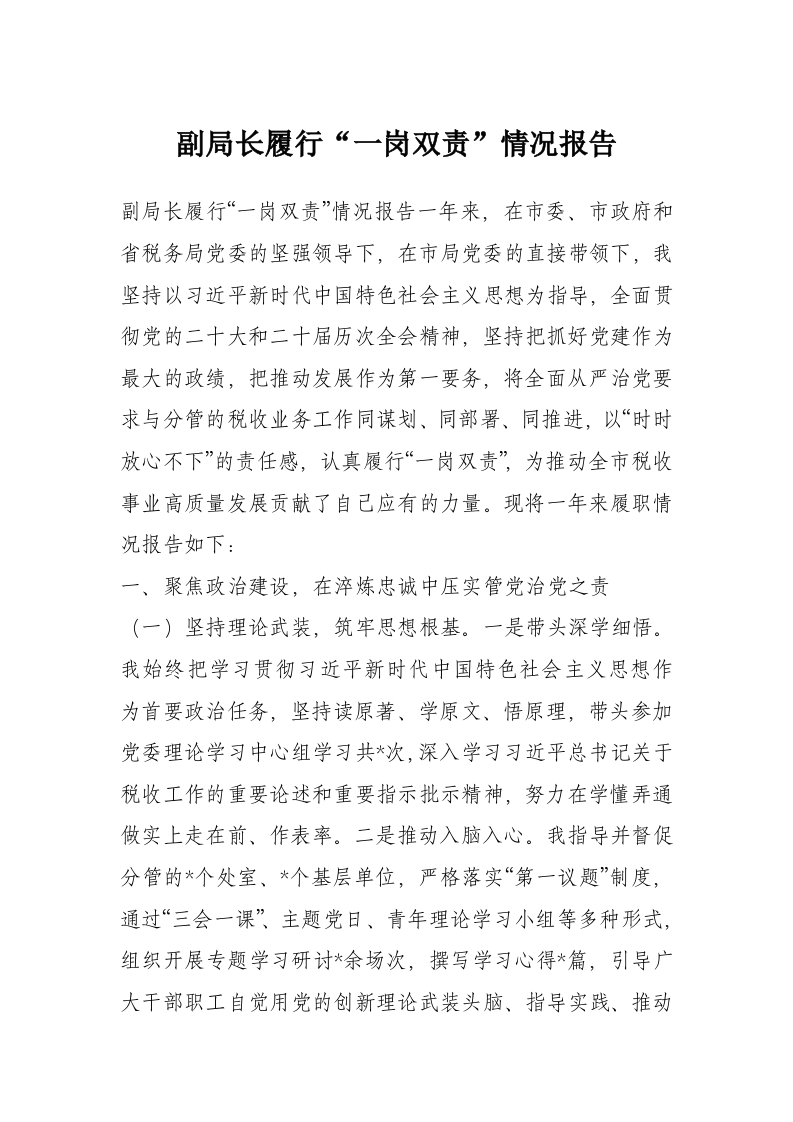 副局长履行“一岗双责”情况报告

副局长履行“一岗双责”情况报告一年来，在市委、市政府和省税务局党委的坚强领导下，在市局党委的直接带领下，我坚持以习近平新时代中国特色社会主义思想为指导，全面贯彻党的二十大和二十届历次全会精神，坚持把抓好党建作为最大的政绩，把推动发展作为第一要务，将全面从严治党要求与分管的税收业务工作同谋划、同部署、同推进，以“时时放心不下”的责任感，认真履行“一岗双责”，为推动全市税收事业高质量发展贡献了自己应有的力量。现将一年来履职情况报告如下：

一、聚焦政治建设，在淬炼忠诚中压实管党治党之责

（一）坚持理论武装，筑牢思想根基。一是带头深学细悟。我始终把学习贯彻习近平新时代中国特色社会主义思想作为首要政治任务，坚持读原著、学原文、悟原理，带头参加党委理论学习中心组学习共*次，深入学习习近平总书记关于税收工作的重要论述和重要指示批示精神，努力在学懂弄通做实上走在前、作表率。二是推动入脑入心。我指导并督促分管的*个处室、*个基层单位，严格落实“第一议题”制度，通过“三会一课”、主题党日、青年理论学习小组等多种形式，组织开展专题学习研讨*余场次，撰写学习心得*篇，引导广大干部职工自觉用党的创新理论武装头脑、指导实践、推动